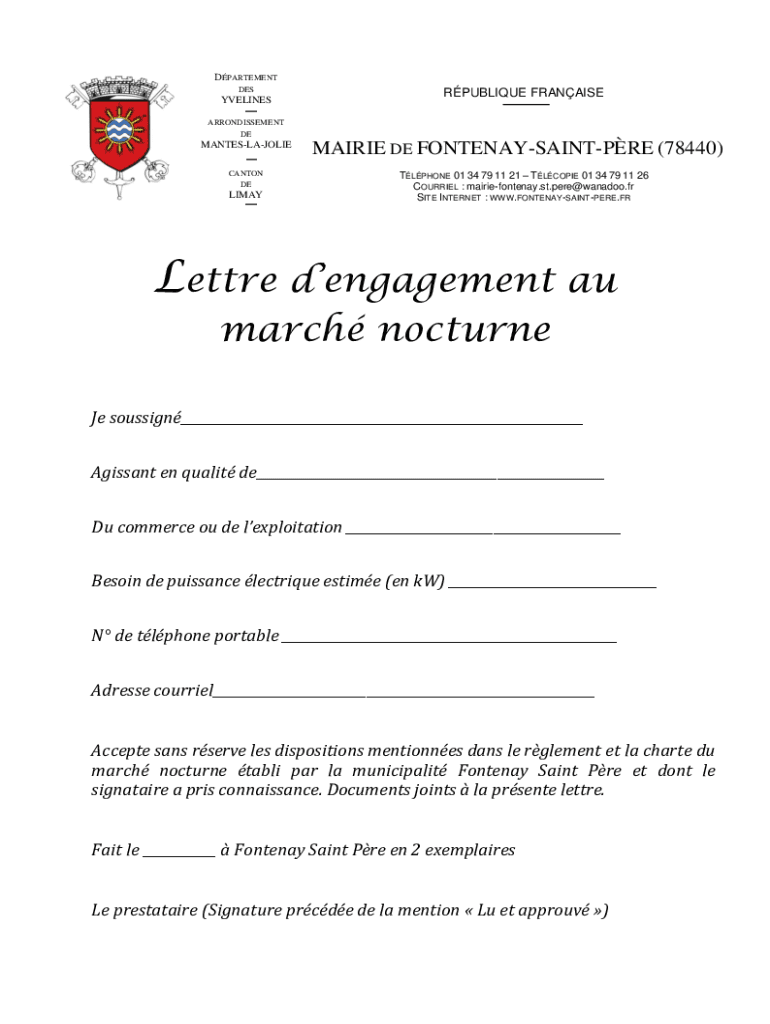 DÉPARTEMENT
DES
YVELINES

ARRONDISSEMENT
DE
MANTES-LA-JOLIE

CANTON
DE
LIMAY

RÉPUBLIQUE FRANÇAISE

MAIRIE DE FONTENAY-SAINT-PÈRE (78440)

TÉLÉPHONE 01 34 79 11 21 – TÉLÉCOPIE 01 34 79 11 26
COURRIEL : mairie-fontenay.st.pere@wanadoo.fr
SITE INTERNET : WWW.FONTENAY-SAINT-PERE.FR

Lettre d'engagement au marché nocturne

Je soussigné_______________

Agissant en qualité de_______________

Du commerce ou de l'exploitation _______________

Besoin de puissance électrique estimée (en kW) _______________

N° de téléphone portable _______________

Adresse courriel_______________

Accepte sans réserve les dispositions mentionnées dans le règlement et la charte du marché nocturne établi par la municipalité Fontenay Saint Père et dont le signataire a pris connaissance. Documents joints à la présente lettre.

Fait le __________ à Fontenay Saint Père en 2 exemplaires

Le prestataire (Signature précédée de la mention « Lu et approuvé »)